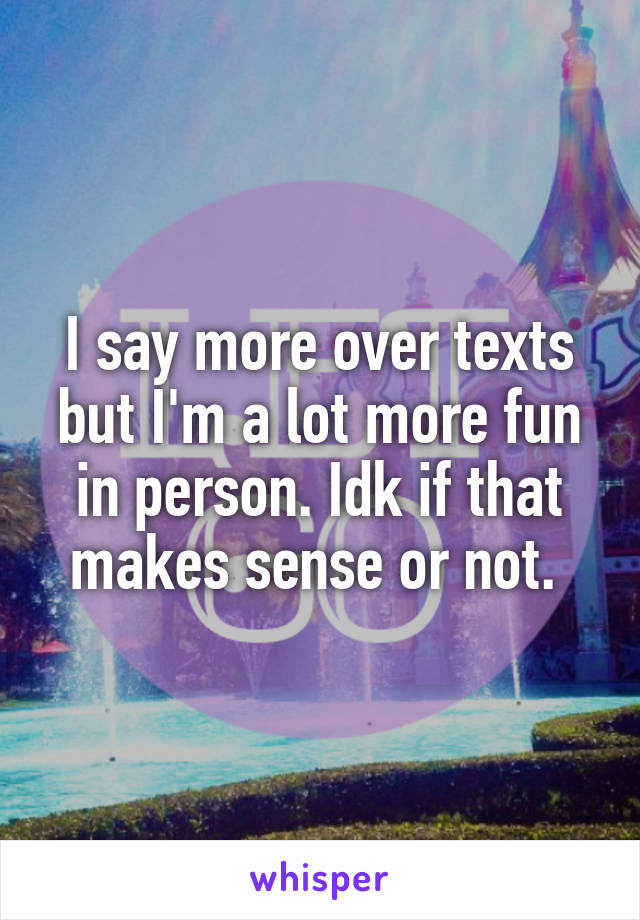 I say more over texts but I'm a lot more fun in person. Idk if that makes sense or not.

whisper